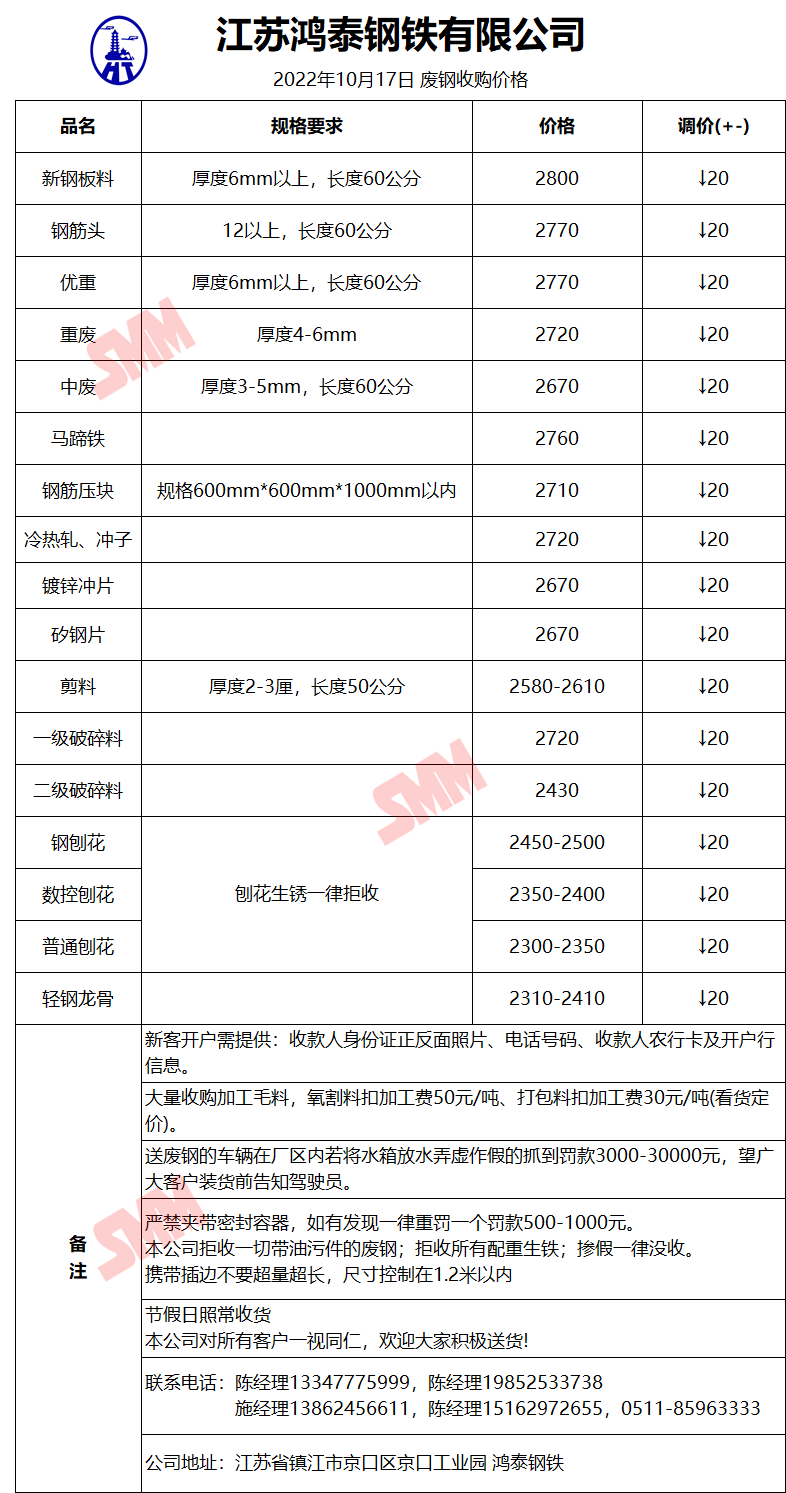 江苏鸿泰钢铁有限公司

2022年10月17日 废钢收购价格

| 品名 | 规格要求 | 价格 | 调价(+-) |
|---|---|---|---|
| 新钢板料 | 厚度6mm以上，长度60公分 | 2800 | ↓20 |
| 钢筋头 | 12以上，长度60公分 | 2770 | ↓20 |
| 优重 | 厚度6mm以上，长度60公分 | 2770 | ↓20 |
| 重废 | 厚度4-6mm | 2720 | ↓20 |
| 中废 | 厚度3-5mm，长度60公分 | 2670 | ↓20 |
| 马蹄铁 | | 2760 | ↓20 |
| 钢筋压块 | 规格600mm*600mm*1000mm以内 | 2710 | ↓20 |
| 冷热轧、冲子 | | 2720 | ↓20 |
| 镀锌冲片 | | 2670 | ↓20 |
| 矽钢片 | | 2670 | ↓20 |
| 剪料 | 厚度2-3厘，长度50公分 | 2580-2610 | ↓20 |
| 一级破碎料 | | 2720 | ↓20 |
| 二级破碎料 | | 2430 | ↓20 |
| 钢刨花 | 刨花生锈一律拒收 | 2450-2500 | ↓20 |
| 数控刨花 | | 2350-2400 | ↓20 |
| 普通刨花 | | 2300-2350 | ↓20 |
| 轻钢龙骨 | | 2310-2410 | ↓20 |

备注

新客开户需提供：收款人身份证正反面照片、电话号码、收款人农行卡及开户行信息。

大量收购加工毛料，氧割料扣加工费50元/吨、打包料扣加工费30元/吨(看货定价)。

送废钢的车辆在厂区内若将水箱放水弄虚作假的抓到罚款3000-30000元，望广大客户装货前告知驾驶员。

严禁夹带密封容器，如有发现一律重罚一个罚款500-1000元。
本公司拒收一切带油污件的废钢；拒收所有配重生铁；掺假一律没收。
携带插边不要超量超长，尺寸控制在1.2米以内

节假日照常收货
本公司对所有客户一视同仁，欢迎大家积极送货!

联系电话：陈经理13347775999，陈经理19852533738
施经理13862456611，陈经理15162972655，0511-85963333

公司地址：江苏省镇江市京口区京口工业园 鸿泰钢铁

SMM